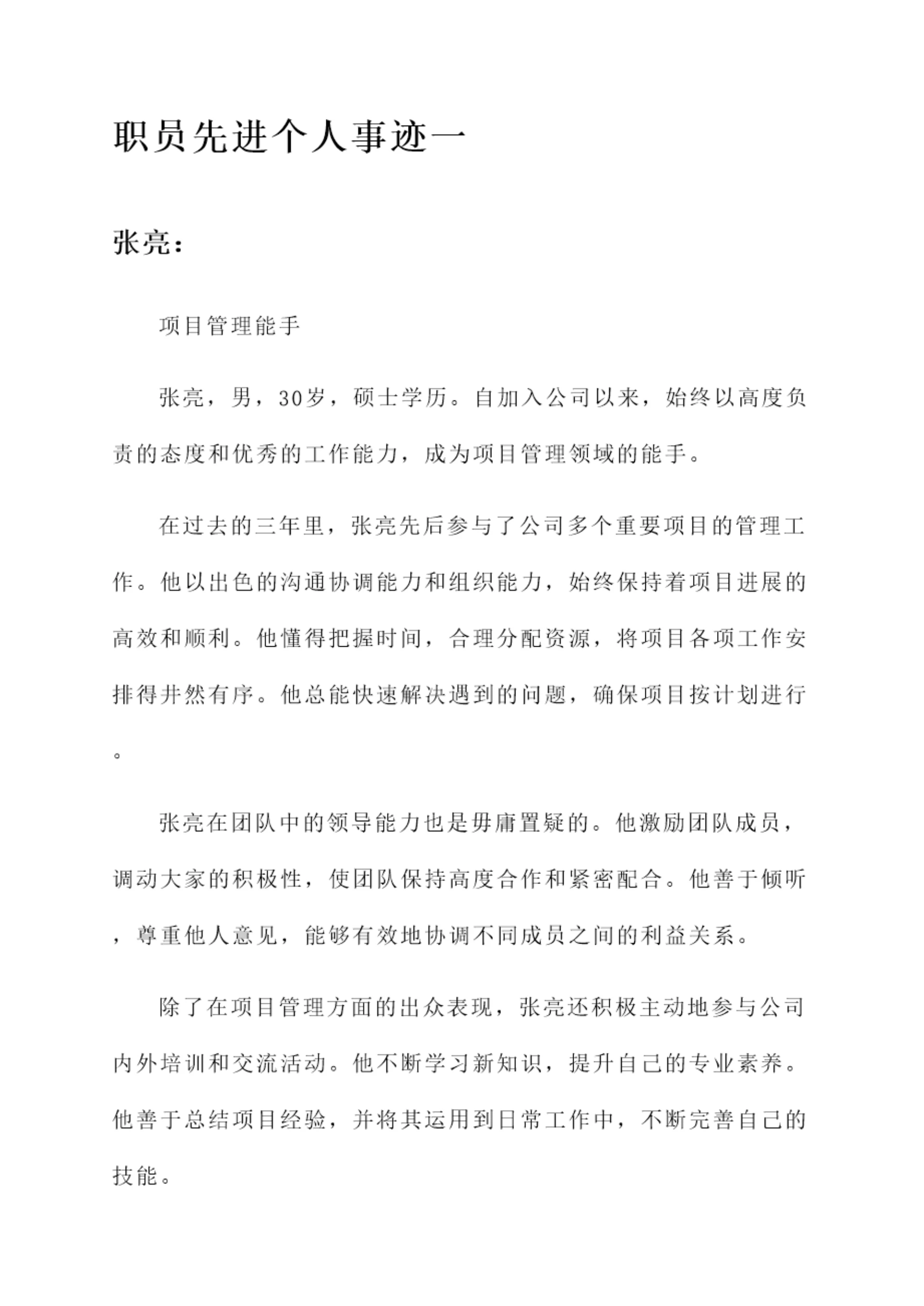 职员先进个人事迹一

张亮：

项目管理能手

张亮，男，30岁，硕士学历。自加入公司以来，始终以高度负责的态度和优秀的工作能力，成为项目管理领域的能手。

在过去的三年里，张亮先后参与了公司多个重要项目的管理工作。他以出色的沟通协调能力和组织能力，始终保持着项目进展的高效和顺利。他懂得把握时间，合理分配资源，将项目各项工作安排得井然有序。他总能快速解决遇到的问题，确保项目按计划进行。

张亮在团队中的领导能力也是毋庸置疑的。他激励团队成员，调动大家的积极性，使团队保持高度合作和紧密配合。他善于倾听，尊重他人意见，能够有效地协调不同成员之间的利益关系。

除了在项目管理方面的出众表现，张亮还积极主动地参与公司内外培训和交流活动。他不断学习新知识，提升自己的专业素养。他善于总结项目经验，并将其运用到日常工作中，不断完善自己的技能。